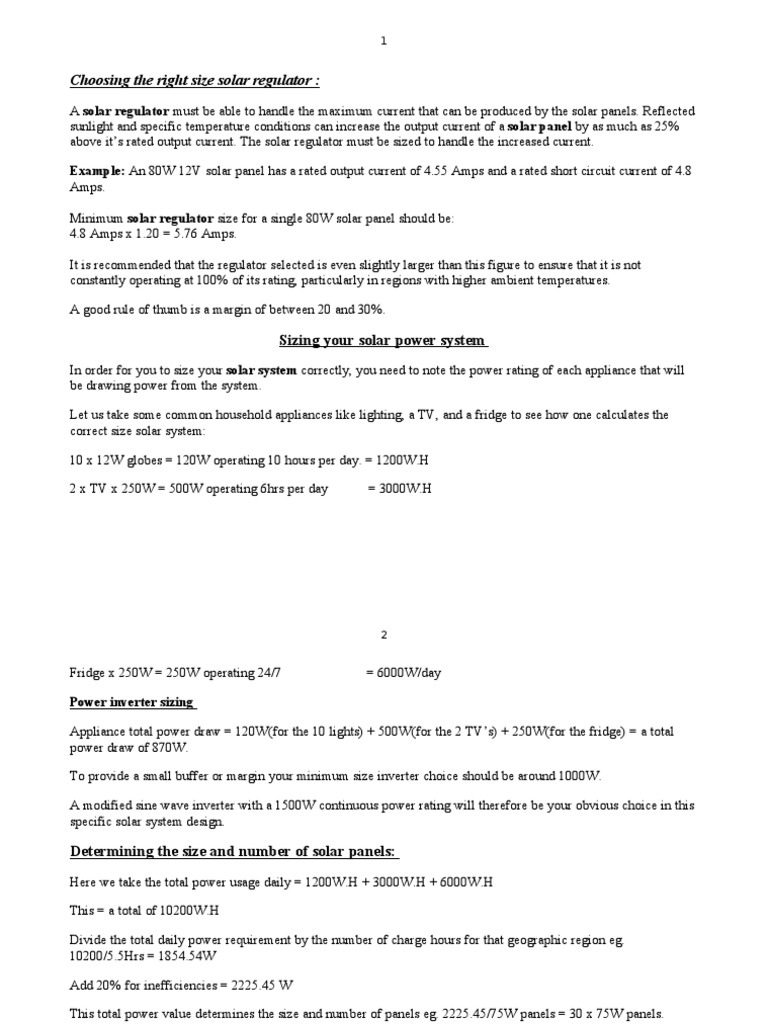 1

Choosing the right size solar regulator :

A solar regulator must be able to handle the maximum current that can be produced by the solar panels. Reflected sunlight and specific temperature conditions can increase the output current of a solar panel by as much as 25% above it's rated output current. The solar regulator must be sized to handle the increased current.

Example: An 80W 12V solar panel has a rated output current of 4.55 Amps and a rated short circuit current of 4.8 Amps.

Minimum solar regulator size for a single 80W solar panel should be:
4.8 Amps x 1.20 = 5.76 Amps.

It is recommended that the regulator selected is even slightly larger than this figure to ensure that it is not constantly operating at 100% of its rating, particularly in regions with higher ambient temperatures.

A good rule of thumb is a margin of between 20 and 30%.

Sizing your solar power system

In order for you to size your solar system correctly, you need to note the power rating of each appliance that will be drawing power from the system.

Let us take some common household appliances like lighting, a TV, and a fridge to see how one calculates the correct size solar system:

10 x 12W globes = 120W operating 10 hours per day. = 1200W.H

2 x TV x 250W = 500W operating 6hrs per day = 3000W.H

2

Fridge x 250W = 250W operating 24/7 = 6000W/day

Power inverter sizing

Appliance total power draw = 120W(for the 10 lights) + 500W(for the 2 TV's) + 250W(for the fridge) = a total power draw of 870W.

To provide a small buffer or margin your minimum size inverter choice should be around 1000W.

A modified sine wave inverter with a 1500W continuous power rating will therefore be your obvious choice in this specific solar system design.

Determining the size and number of solar panels:

Here we take the total power usage daily = 1200W.H + 3000W.H + 6000W.H

This = a total of 10200W.H

Divide the total daily power requirement by the number of charge hours for that geographic region eg. 10200/5.5Hrs = 1854.54W

Add 20% for inefficiencies = 2225.45 W

This total power value determines the size and number of panels eg. 2225.45/75W panels = 30 x 75W panels.